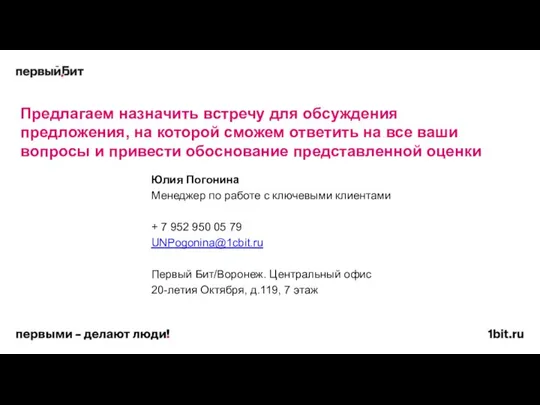 первый Бит

Предлагаем назначить встречу для обсуждения предложения, на которой сможем ответить на все ваши вопросы и привести обоснование представленной оценки

Юлия Погонина
Менеджер по работе с ключевыми клиентами

+ 7 952 950 05 79
UNPogonina@1cbit.ru

Первый Бит/Воронеж. Центральный офис
20-летия Октября, д.119, 7 этаж

первыми – делают люди!

1bit.ru